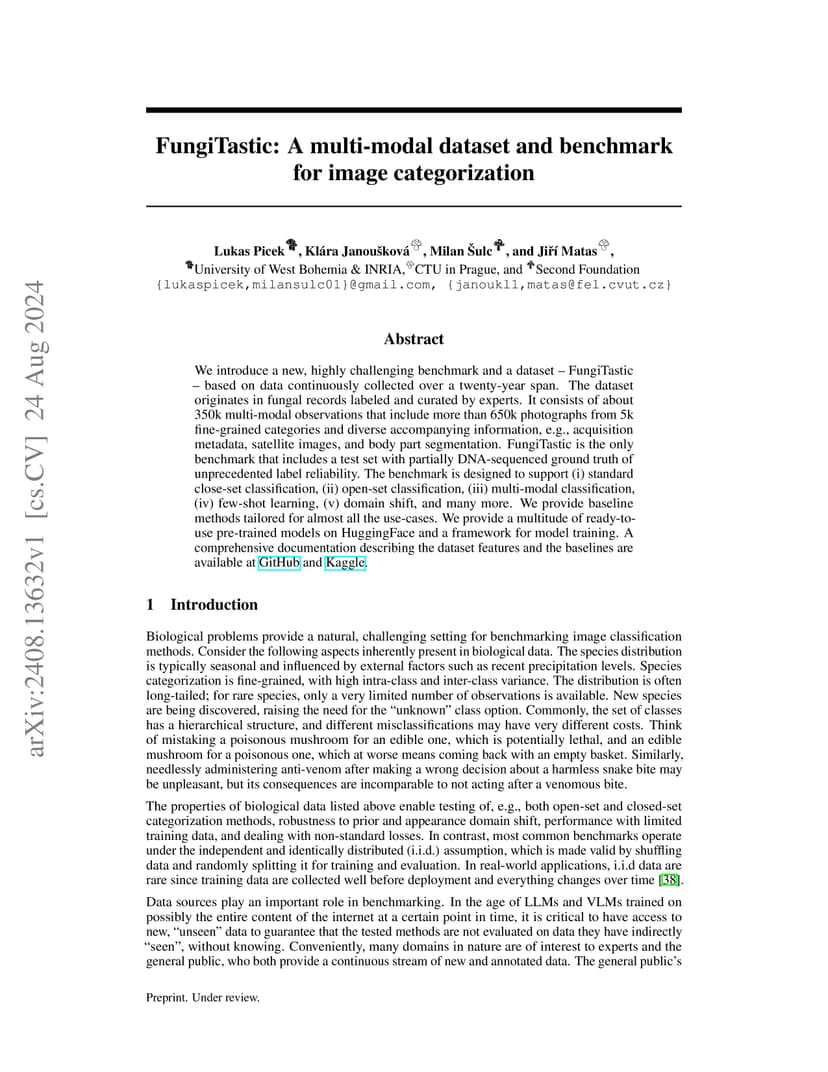 arXiv:2408.13632v1 [cs.CV] 24 Aug 2024

FungiTastic: A multi-modal dataset and benchmark for image categorization

Lukas Picek, Klára Janoušková, Milan Šulc, and Jiří Matas,
University of West Bohemia & INRIA, CTU in Prague, and Second Foundation
{lukaspicek,milansulc01}@gmail.com, {janoukl1,matas@fel.cvut.cz}

Abstract

We introduce a new, highly challenging benchmark and a dataset – FungiTastic – based on data continuously collected over a twenty-year span. The dataset originates in fungal records labeled and curated by experts. It consists of about 350k multi-modal observations that include more than 650k photographs from 5k fine-grained categories and diverse accompanying information, e.g., acquisition metadata, satellite images, and body part segmentation. FungiTastic is the only benchmark that includes a test set with partially DNA-sequenced ground truth of unprecedented label reliability. The benchmark is designed to support (i) standard close-set classification, (ii) open-set classification, (iii) multi-modal classification, (iv) few-shot learning, (v) domain shift, and many more. We provide baseline methods tailored for almost all the use-cases. We provide a multitude of ready-to-use pre-trained models on HuggingFace and a framework for model training. A comprehensive documentation describing the dataset features and the baselines are available at GitHub and Kaggle.

1 Introduction

Biological problems provide a natural, challenging setting for benchmarking image classification methods. Consider the following aspects inherently present in biological data. The species distribution is typically seasonal and influenced by external factors such as recent precipitation levels. Species categorization is fine-grained, with high intra-class and inter-class variance. The distribution is often long-tailed; for rare species, only a very limited number of observations is available. New species are being discovered, raising the need for the "unknown" class option. Commonly, the set of classes has a hierarchical structure, and different misclassifications may have very different costs. Think of mistaking a poisonous mushroom for an edible one, which is potentially lethal, and an edible mushroom for a poisonous one, which at worse means coming back with an empty basket. Similarly, needlessly administering anti-venom after making a wrong decision about a harmless snake bite may be unpleasant, but its consequences are incomparable to not acting after a venomous bite.

The properties of biological data listed above enable testing of, e.g., both open-set and closed-set categorization methods, robustness to prior and appearance domain shift, performance with limited training data, and dealing with non-standard losses. In contrast, most common benchmarks operate under the independent and identically distributed (i.i.d.) assumption, which is made valid by shuffling data and randomly splitting it for training and evaluation. In real-world applications, i.i.d data are rare since training data are collected well before deployment and everything changes over time [38].

Data sources play an important role in benchmarking. In the age of LLMs and VLMs trained on possibly the entire content of the internet at a certain point in time, it is critical to have access to new, "unseen" data to guarantee that the tested methods are not evaluated on data they have indirectly "seen", without knowing. Conveniently, many domains in nature are of interest to experts and the general public, who both provide a continuous stream of new and annotated data. The general public's

Preprint. Under review.